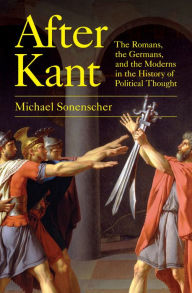 After Kant

The Romans, the Germans, and the Moderns in the History of Political Thought

Michael Sonenscher